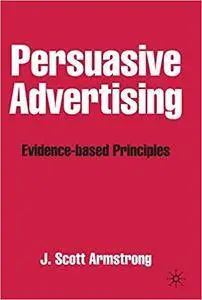 Persuasive Advertising

Evidence-based Principles

J. Scott Armstrong